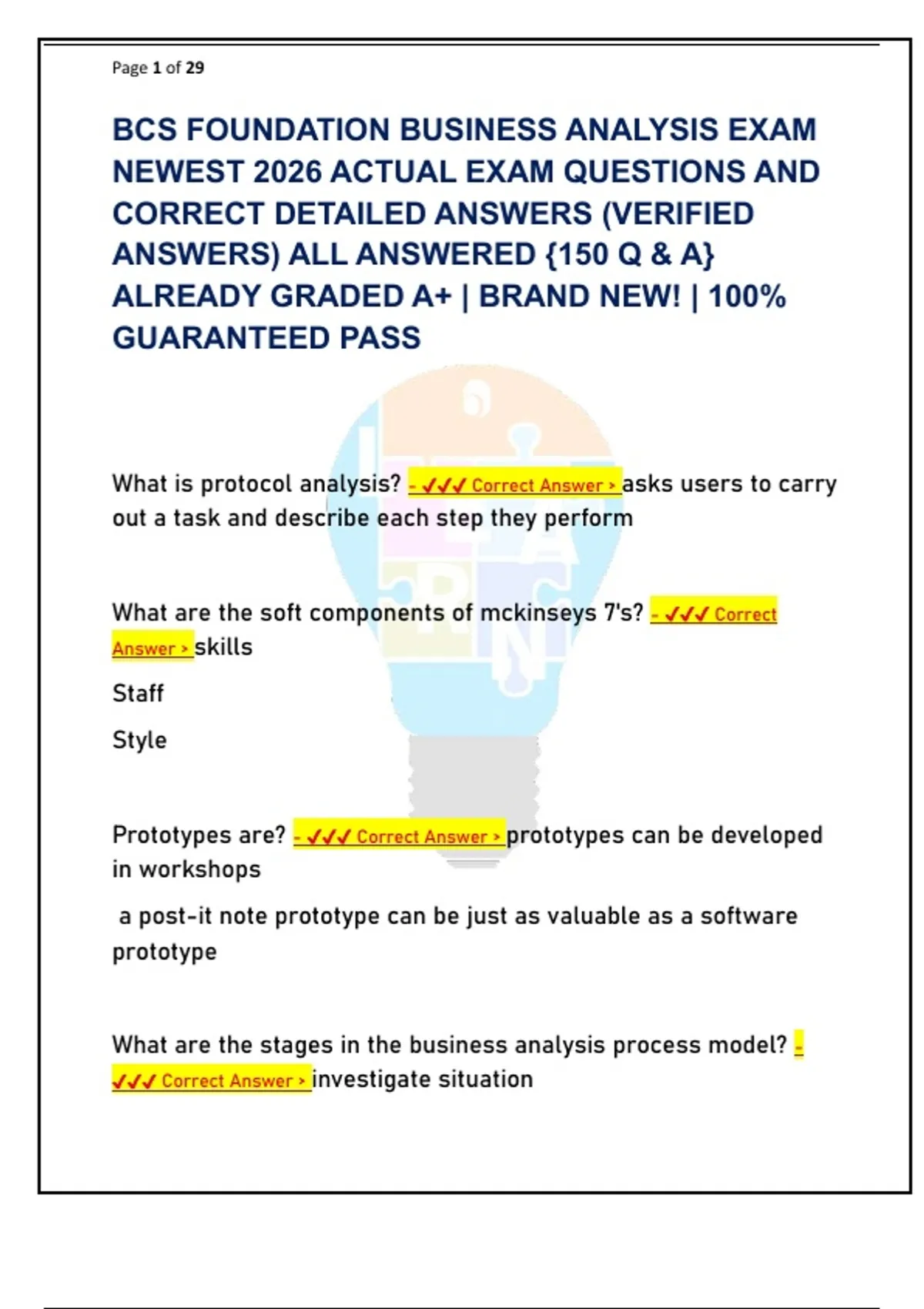 Page 1 of 29

BCS FOUNDATION BUSINESS ANALYSIS EXAM NEWEST 2026 ACTUAL EXAM QUESTIONS AND CORRECT DETAILED ANSWERS (VERIFIED ANSWERS) ALL ANSWERED {150 Q & A} ALREADY GRADED A+ | BRAND NEW! | 100% GUARANTEED PASS

What is protocol analysis? - ✓✓✓ Correct Answer > asks users to carry out a task and describe each step they perform

What are the soft components of mckinseys 7's? - ✓✓✓ Correct Answer > skills

Staff

Style

Prototypes are? - ✓✓✓ Correct Answer > prototypes can be developed in workshops

a post-it note prototype can be just as valuable as a software prototype

What are the stages in the business analysis process model? - ✓✓✓ Correct Answer > investigate situation